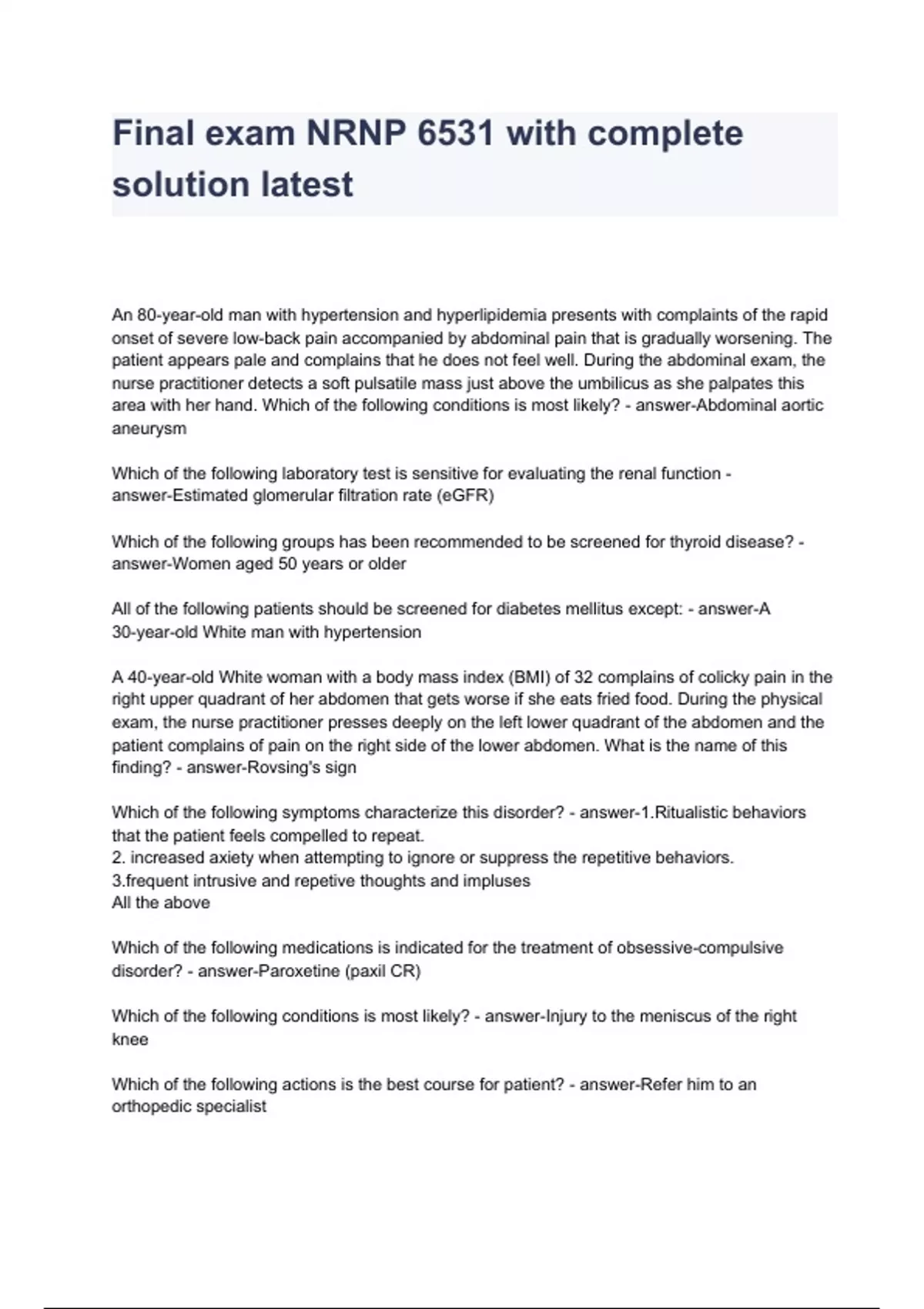 Final exam NRNP 6531 with complete solution latest

An 80-year-old man with hypertension and hyperlipidemia presents with complaints of the rapid onset of severe low-back pain accompanied by abdominal pain that is gradually worsening. The patient appears pale and complains that he does not feel well. During the abdominal exam, the nurse practitioner detects a soft pulsatile mass just above the umbilicus as she palpates this area with her hand. Which of the following conditions is most likely? - answer-Abdominal aortic aneurysm

Which of the following laboratory test is sensitive for evaluating the renal function - answer-Estimated glomerular filtration rate (eGFR)

Which of the following groups has been recommended to be screened for thyroid disease? - answer-Women aged 50 years or older

All of the following patients should be screened for diabetes mellitus except: - answer-A 30-year-old White man with hypertension

A 40-year-old White woman with a body mass index (BMI) of 32 complains of colicky pain in the right upper quadrant of her abdomen that gets worse if she eats fried food. During the physical exam, the nurse practitioner presses deeply on the left lower quadrant of the abdomen and the patient complains of pain on the right side of the lower abdomen. What is the name of this finding? - answer-Rovsing's sign

Which of the following symptoms characterize this disorder? - answer-1.Ritualistic behaviors that the patient feels compelled to repeat.
2. increased axiety when attempting to ignore or suppress the repetitive behaviors.
3.frequent intrusive and repetive thoughts and impluses
All the above

Which of the following medications is indicated for the treatment of obsessive-compulsive disorder? - answer-Paroxetine (paxil CR)

Which of the following conditions is most likely? - answer-Injury to the meniscus of the right knee

Which of the following actions is the best course for patient? - answer-Refer him to an orthopedic specialist